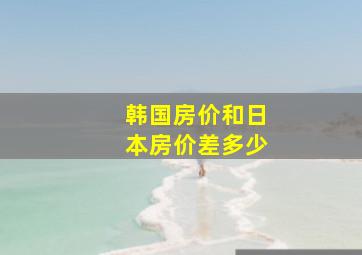 韩国房价和日本房价差多少